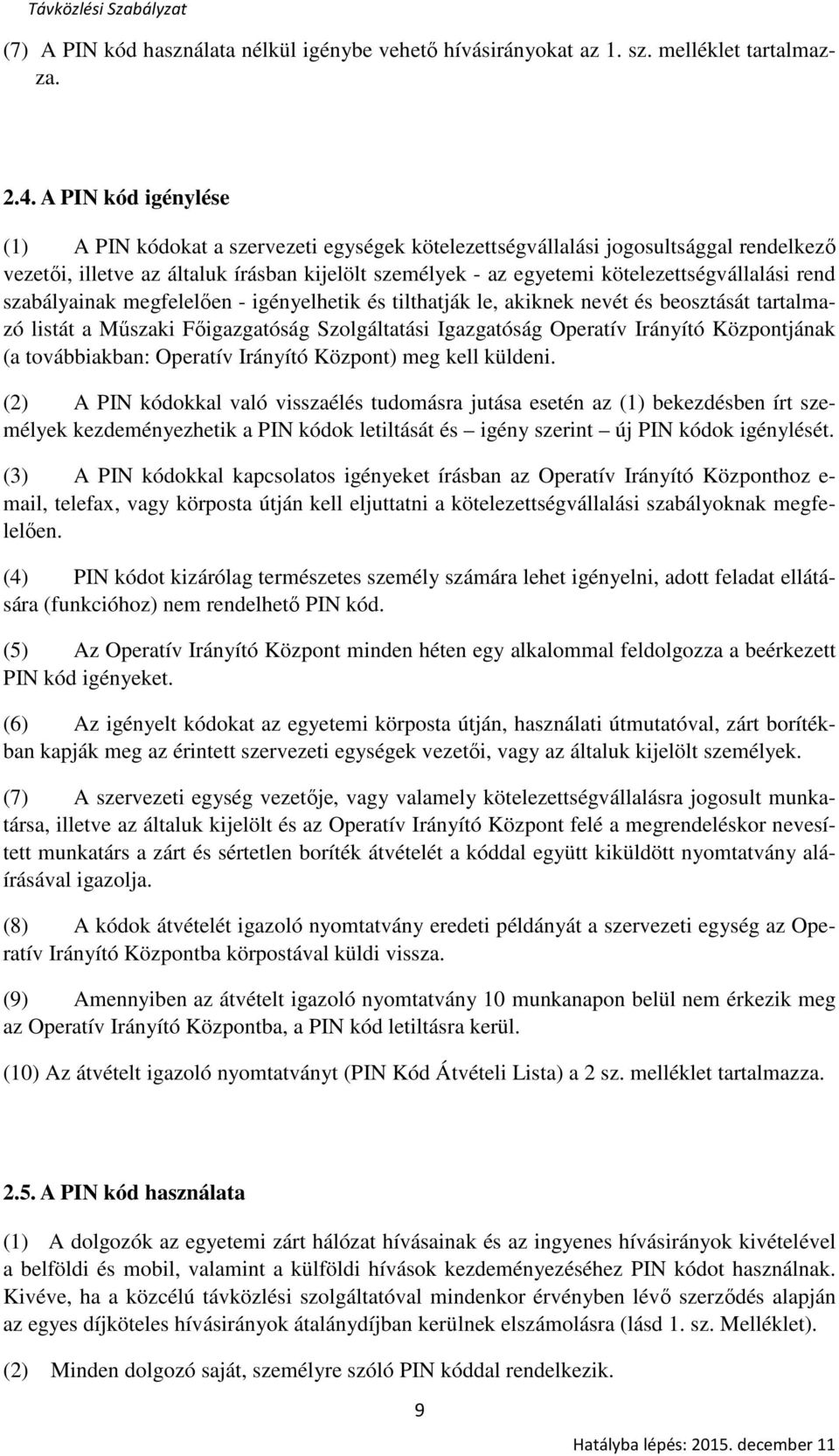 Távközlési Szabályzat

(7) A PIN kód használata nélkül igénybe vehető hívásirányokat az 1. sz. melléklet tartalmazza.

2.4. A PIN kód igénylése

(1) A PIN kódokat a szervezeti egységek kötelezettségvállalási jogosultsággal rendelkező vezetői, illetve az általuk írásban kijelölt személyek - az egyetemi kötelezettségvállalási rend szabályainak megfelelően - igényelhetik és tilthatják le, akiknek nevét és beosztását tartalmazó listát a Műszaki Főigazgatóság Szolgáltatási Igazgatóság Operatív Irányító Központjának (a továbbiakban: Operatív Irányító Központ) meg kell küldeni.

(2) A PIN kódokkal való visszaélés tudomásra jutása esetén az (1) bekezdésben írt személyek kezdeményezhetik a PIN kódok letiltását és – igény szerint – új PIN kódok igénylését.

(3) A PIN kódokkal kapcsolatos igényeket írásban az Operatív Irányító Központhoz e-mail, telefax, vagy körposta útján kell eljuttatni a kötelezettségvállalási szabályoknak megfelelően.

(4) PIN kódot kizárólag természetes személy számára lehet igényelni, adott feladat ellátására (funkcióhoz) nem rendelhető PIN kód.

(5) Az Operatív Irányító Központ minden héten egy alkalommal feldolgozza a beérkezett PIN kód igényeket.

(6) Az igényelt kódokat az egyetemi körposta útján, használati útmutatóval, zárt borítékban kapják meg az érintett szervezeti egységek vezetői, vagy az általuk kijelölt személyek.

(7) A szervezeti egység vezetője, vagy valamely kötelezettségvállalásra jogosult munkatársa, illetve az általuk kijelölt és az Operatív Irányító Központ felé a megrendeléskor nevesített munkatárs a zárt és sértetlen boríték átvételét a kóddal együtt kiküldött nyomtatvány aláírásával igazolja.

(8) A kódok átvételét igazoló nyomtatvány eredeti példányát a szervezeti egység az Operatív Irányító Központba körpostával küldi vissza.

(9) Amennyiben az átvételt igazoló nyomtatvány 10 munkanapon belül nem érkezik meg az Operatív Irányító Központba, a PIN kód letiltásra kerül.

(10) Az átvételt igazoló nyomtatványt (PIN Kód Átvételi Lista) a 2 sz. melléklet tartalmazza.

2.5. A PIN kód használata

(1) A dolgozók az egyetemi zárt hálózat hívásainak és az ingyenes hívásirányok kivételével a belföldi és mobil, valamint a külföldi hívások kezdeményezéséhez PIN kódot használnak. Kivéve, ha a közcélú távközlési szolgáltatóval mindenkor érvényben lévő szerződés alapján az egyes díjköteles hívásirányok átalánydíjban kerülnek elszámolásra (lásd 1. sz. Melléklet).

(2) Minden dolgozó saját, személyre szóló PIN kóddal rendelkezik.

9

Hatályba lépés: 2015. december 11